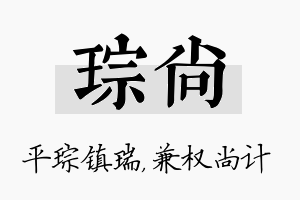 琮尚

平琮镇瑞，兼权尚计